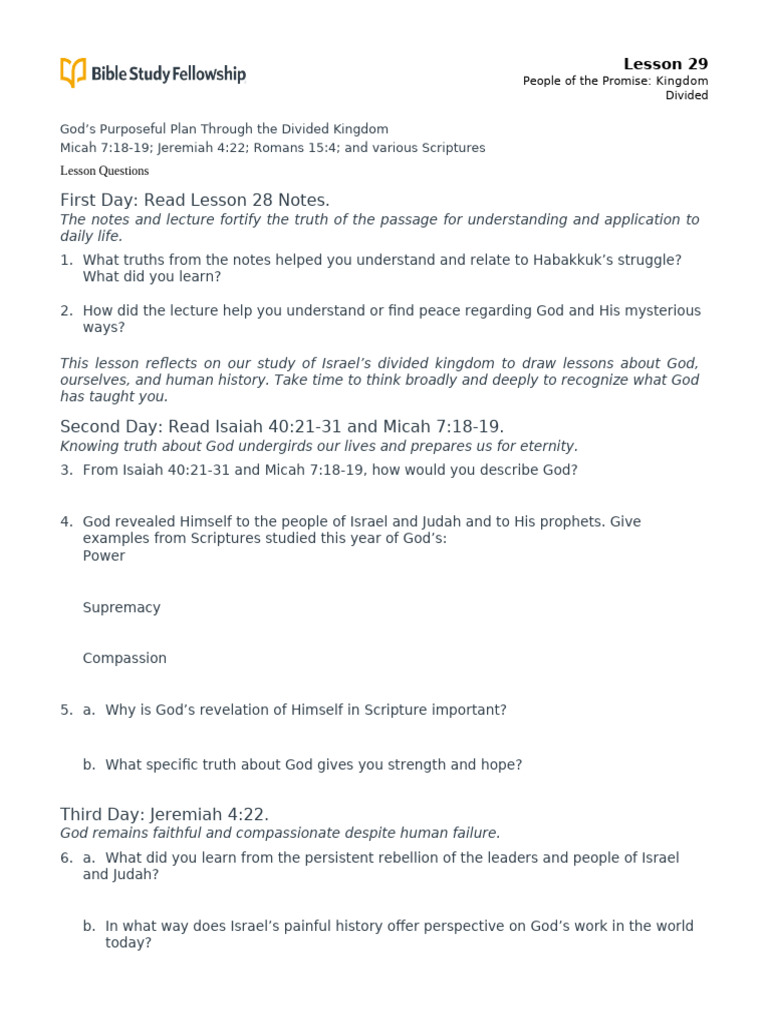 Bible Study Fellowship

Lesson 29
People of the Promise: Kingdom Divided

God's Purposeful Plan Through the Divided Kingdom
Micah 7:18-19; Jeremiah 4:22; Romans 15:4; and various Scriptures
Lesson Questions

First Day: Read Lesson 28 Notes.
The notes and lecture fortify the truth of the passage for understanding and application to daily life.

1. What truths from the notes helped you understand and relate to Habakkuk's struggle? What did you learn?

2. How did the lecture help you understand or find peace regarding God and His mysterious ways?

This lesson reflects on our study of Israel's divided kingdom to draw lessons about God, ourselves, and human history. Take time to think broadly and deeply to recognize what God has taught you.

Second Day: Read Isaiah 40:21-31 and Micah 7:18-19.
Knowing truth about God undergirds our lives and prepares us for eternity.

3. From Isaiah 40:21-31 and Micah 7:18-19, how would you describe God?

4. God revealed Himself to the people of Israel and Judah and to His prophets. Give examples from Scriptures studied this year of God's:
Power

Supremacy

Compassion

5. a. Why is God's revelation of Himself in Scripture important?

b. What specific truth about God gives you strength and hope?

Third Day: Jeremiah 4:22.
God remains faithful and compassionate despite human failure.

6. a. What did you learn from the persistent rebellion of the leaders and people of Israel and Judah?

b. In what way does Israel's painful history offer perspective on God's work in the world today?